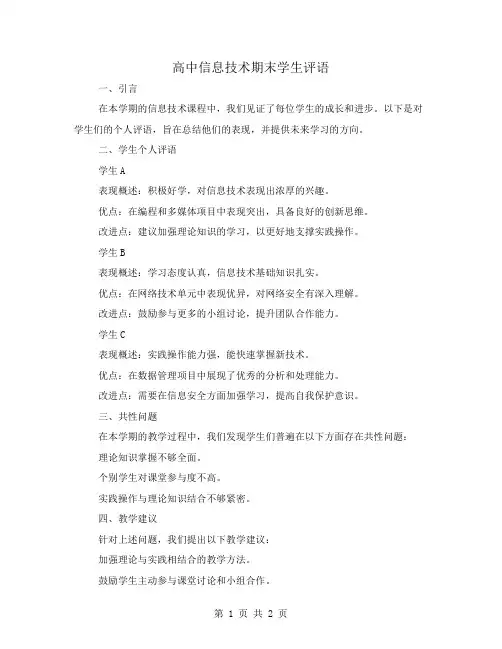 高中信息技术期末学生评语

一、引言

在本学期的信息技术课程中，我们见证了每位学生的成长和进步。以下是对学生们的个人评语，旨在总结他们的表现，并提供未来学习的方向。

二、学生个人评语

学生 A

表现概述：积极好学，对信息技术表现出浓厚的兴趣。

优点：在编程和多媒体项目中表现突出，具备良好的创新思维。

改进点：建议加强理论知识的学习，以更好地支撑实践操作。

学生 B

表现概述：学习态度认真，信息技术基础知识扎实。

优点：在网络技术单元中表现优异，对网络安全有深入理解。

改进点：鼓励参与更多的小组讨论，提升团队合作能力。

学生 C

表现概述：实践操作能力强，能快速掌握新技术。

优点：在数据管理项目中展现了优秀的分析和处理能力。

改进点：需要在信息安全方面加强学习，提高自我保护意识。

三、共性问题

在本学期的教学过程中，我们发现学生们普遍在以下方面存在共性问题：

理论知识掌握不够全面。

个别学生对课堂参与度不高。

实践操作与理论知识结合不够紧密。

四、教学建议

针对上述问题，我们提出以下教学建议：

加强理论与实践相结合的教学方法。

鼓励学生主动参与课堂讨论和小组合作。

第 1 页 共 2 页